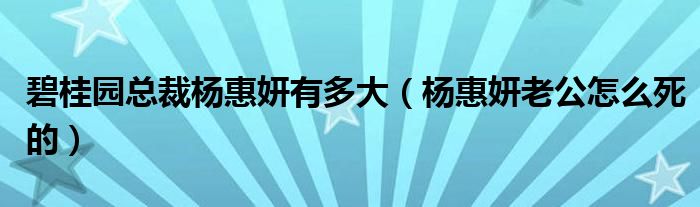 碧桂园总裁杨惠妍有多大（杨惠妍老公怎么死的）